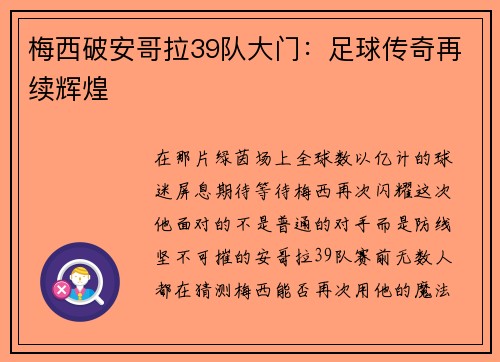 梅西破安哥拉39队大门：足球传奇再续辉煌

在那片绿茵场上全球数以亿计的球迷屏息期待等待梅西再次闪耀这次他面对的不是普通的对手而是防线坚不可摧的安哥拉39队赛前无数人都在猜测梅西能否再次用他的魔法